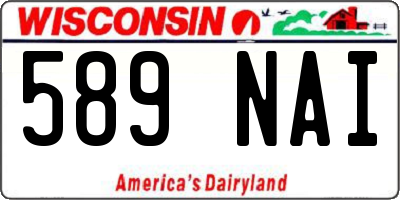 WISCONSIN

589 NAI

America's Dairyland